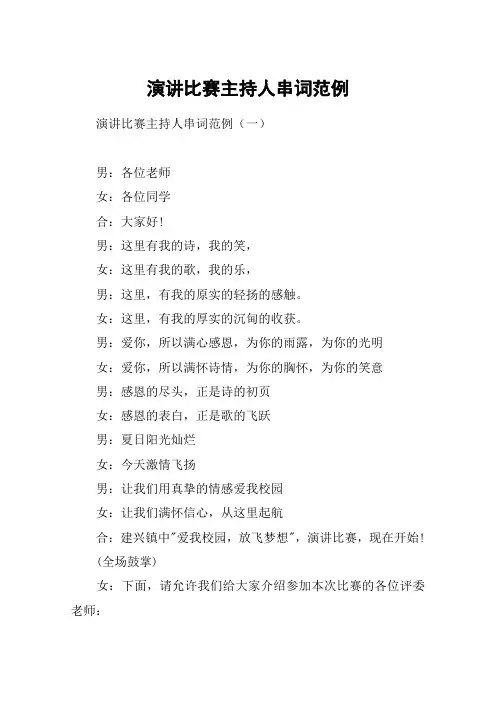 演讲比赛主持人串词范例

演讲比赛主持人串词范例（一）

男：各位老师

女：各位同学

合：大家好！

男：这里有我的诗，我的笑，

女：这里有我的歌，我的乐，

男：这里，有我的原实的轻扬的感触。

女：这里，有我的厚实的沉甸的收获。

男：爱你，所以满心感恩，为你的雨露，为你的光明

女：爱你，所以满怀诗情，为你的胸怀，为你的笑意

男：感恩的尽头，正是诗的初页

女：感恩的表白，正是歌的飞跃

男：夏日阳光灿烂

女：今天激情飞扬

男：让我们用真挚的情感爱我校园

女：让我们满怀信心，从这里起航

合：建兴镇中"爱我校园，放飞梦想"，演讲比赛，现在开始！(全场鼓掌)

女：下面，请允许我们给大家介绍参加本次比赛的各位评委老师：